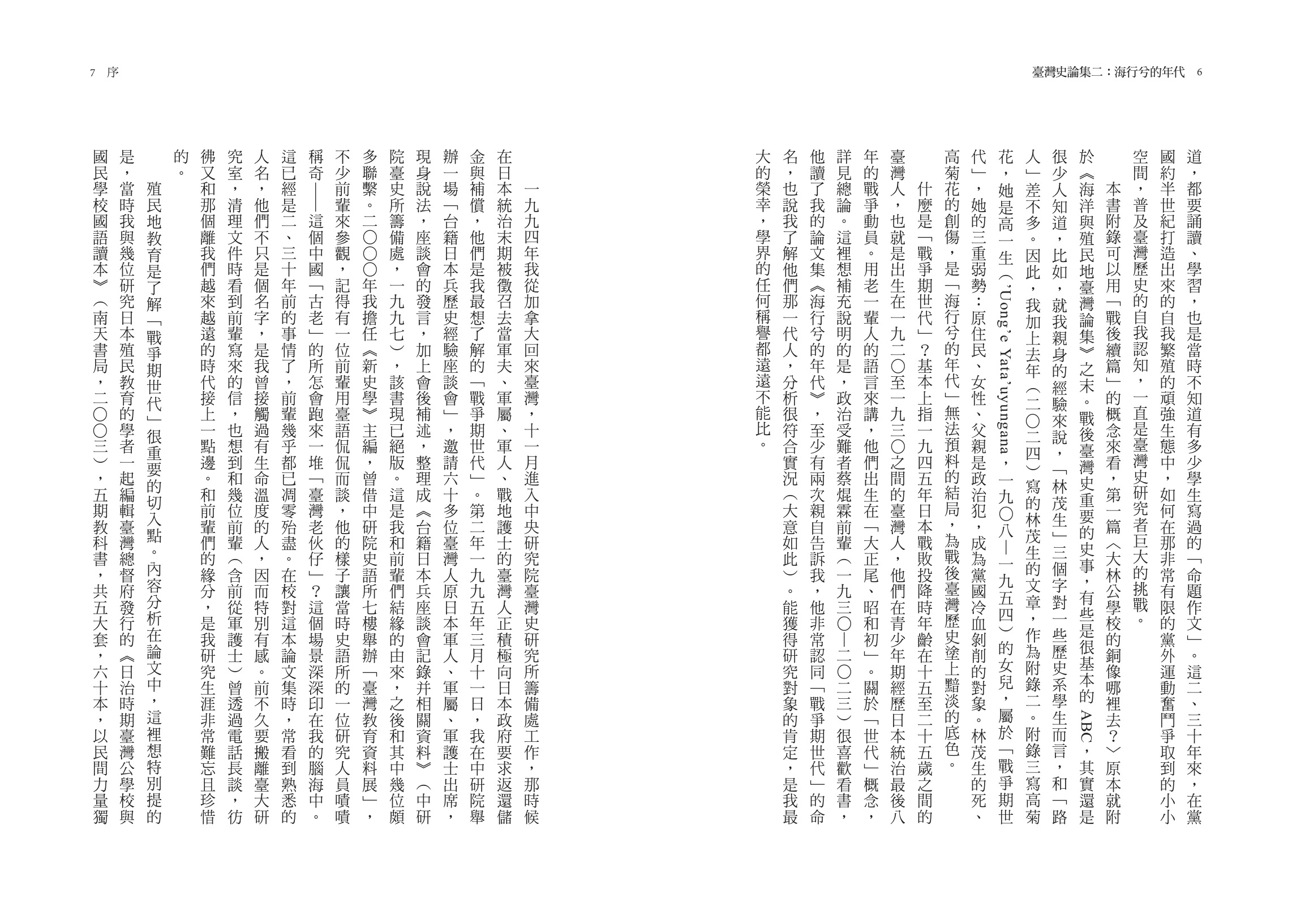 臺灣史論集二：海行兮的年代　6

道，都要誦讀、學習，也是當時不知道有多少學生寫過的「命題作文」。這二、三十年來，在黨國約半世紀打造出來的自我繁殖的頑強生態中，如何在那非常有限的黨外運動奮鬥爭取到的小小空間，普及臺灣歷史的自我認知，一直是臺灣史研究者巨大的挑戰。

本書附錄可以用「戰後續篇」的概念來看，第一篇〈大林公學校的銅像哪裡去？〉原本就附於《海洋與殖民地臺灣論集》之末。戰後臺灣史重要的史事，有些是很基本的ABC，其實還是很少人知道，比如，就我親身的經驗來說，「林茂生」三個字對一些歷史系學生而言，和「路人」差不多。因此，我加上去年（二〇二四）寫的林茂生的文章，作為附錄二。附錄三寫高菊花，她是高一生（'Uong'e Yata'uyungana，一九〇八—一九五四）的女兒，屬於「戰爭期世代」，她的三重弱勢：原住民、女性、父親是政治犯，成為黨國冷血剝削的對象。林茂生的死、高菊花的創傷，是「海行兮的年代」無法預料的結局，為戰後臺灣歷史塗上黯淡的底色。

什麼是「戰爭期世代」？基本上指一九四五年日本戰敗投降時年齡在十五至二十五歲之間的臺灣人，也就是出生在一九二〇至一九三〇之間的臺灣人，他們在青少年期經歷日本統治最後八年的戰爭動員。用老一輩人的語言來講，他們出生在「大正尾、昭和初」。關於「世代」概念，詳見總論。這裡想補充說明的是，政治受難者蔡焜霖前輩（一九三〇—二〇二三）很喜歡看書，他讀了我的論文集《海行兮的年代》，至少有兩次親自告訴我，他非常認同「戰爭期世代」的命名，也說我了解他們那一代人，分析很符合實況（大意如此）。能獲得研究對象的肯定，是我最大的榮幸，學界的任何稱譽都遠遠不能比。

7　序

一九九四年我從加拿大回來臺灣，十一月進入中央研究院臺灣史研究所籌備處工作，那時候在日本統治末期被徵召去當軍夫、軍屬、軍人、戰地護士的臺灣人正積極向日本政府要求返還儲金與補償，他們是我最想了解的「戰爭期世代」。第二年一九九五年三月十一日，我在中研院舉辦一場「台籍日本兵歷史經驗座談會」，邀請六十多位臺灣人原日本軍人、軍屬、軍護士出席，現身說法，座談會的發言，加上會後補述，整理成《台籍日本兵座談會記錄并相關資料》（中研院臺史所籌備處，一九九七），該書現已絕版。這是我和前輩們結緣的由來，之後和其中幾位頗多聯繫。二〇〇〇年我擔任《新史學》主編，曾借中研院史語所七樓舉辦「臺灣教育資料展」，不少前輩來參觀，記得有一位前輩用臺語侃侃而談，他的樣子讓當時史語所的一位研究人員嘖嘖稱奇——這個中國「古老」的所怎會跑來一堆「臺灣老伙仔」？這個場景深深印在我的腦海中。這已經是二、三十年前的事情了，前輩幾乎都已凋零殆盡。在校對這本論文集時，常看到熟悉的人名，他們不只是個名字，是我曾接觸過有生命溫度的人，因而特別有感。前不久要搬離臺大研究室，清理文件時看到前輩寫來的信，也想到和幾位前輩（含前從軍護士）曾透過電話長談，彷彿又和那個離我們越來越遠的時代接上一點邊。和前輩們的緣分，是我研究生涯非常難忘且珍惜的。

殖民地教育是了解「戰爭期世代」很重要的切入點。內容分析在論文中，這裡想特別提的是，當時我與幾位研究日本殖民教育的學者一起編輯臺灣總督府發行的《日治時期臺灣公學校與國民學校國語讀本》（南天書局，二〇〇三），五期教科書，共五大套，六十本，以民間力量獨